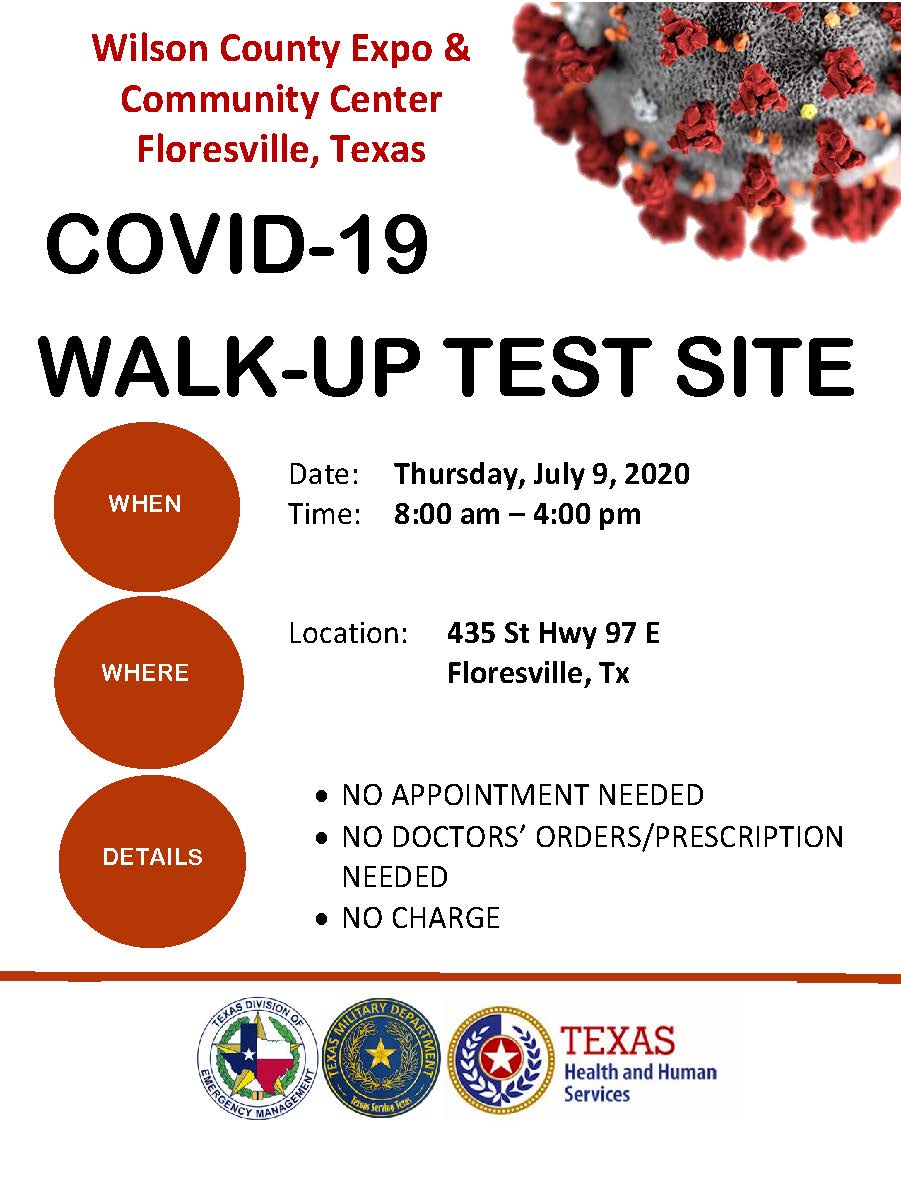 Wilson County Expo & Community Center Floresville, Texas

COVID-19

WALK-UP TEST SITE

WHEN

Date: Thursday, July 9, 2020
Time: 8:00 am – 4:00 pm

WHERE

Location: 435 St Hwy 97 E
Floresville, Tx

DETAILS

• NO APPOINTMENT NEEDED
• NO DOCTORS' ORDERS/PRESCRIPTION NEEDED
• NO CHARGE

TEXAS DIVISION OF EMERGENCY MANAGEMENT

TEXAS MILITARY DEPARTMENT
Texans Serving Texas

TEXAS
Health and Human Services